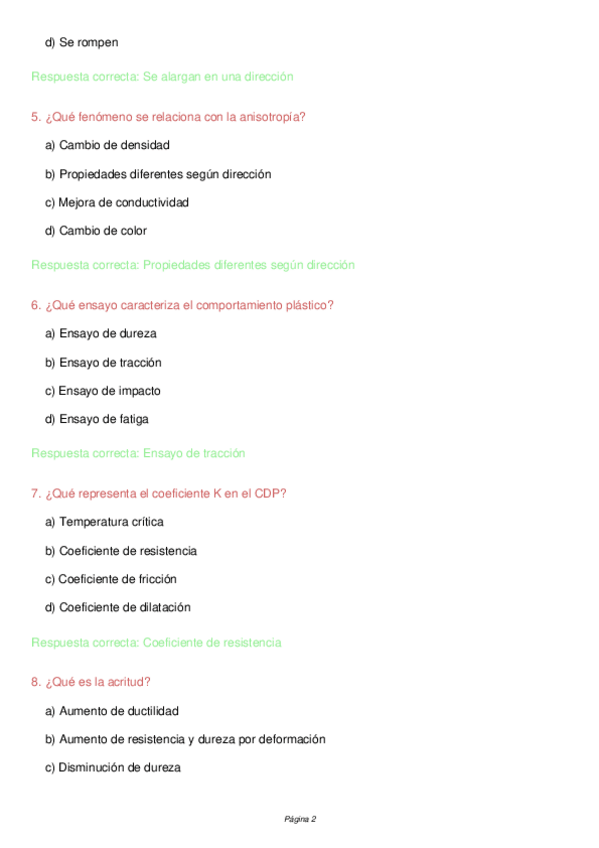 d) Se rompen

Respuesta correcta: Se alargan en una dirección

5. ¿Qué fenómeno se relaciona con la anisotropía?

a) Cambio de densidad

b) Propiedades diferentes según dirección

c) Mejora de conductividad

d) Cambio de color

Respuesta correcta: Propiedades diferentes según dirección

6. ¿Qué ensayo caracteriza el comportamiento plástico?

a) Ensayo de dureza

b) Ensayo de tracción

c) Ensayo de impacto

d) Ensayo de fatiga

Respuesta correcta: Ensayo de tracción

7. ¿Qué representa el coeficiente K en el CDP?

a) Temperatura crítica

b) Coeficiente de resistencia

c) Coeficiente de fricción

d) Coeficiente de dilatación

Respuesta correcta: Coeficiente de resistencia

8. ¿Qué es la acritud?

a) Aumento de ductilidad

b) Aumento de resistencia y dureza por deformación

c) Disminución de dureza

Página 2